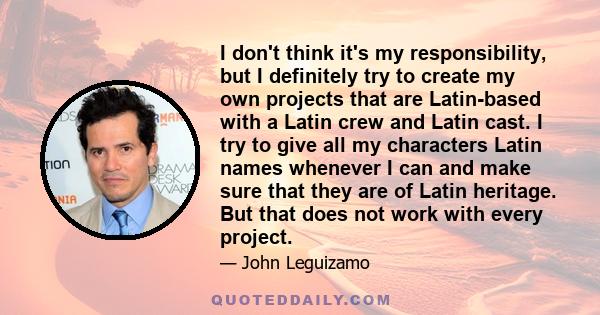 I don't think it's my responsibility, but I definitely try to create my own projects that are Latin-based with a Latin crew and Latin cast. I try to give all my characters Latin names whenever I can and make sure that they are of Latin heritage. But that does not work with every project.

— John Leguizamo

QUOTEDDAILY.COM